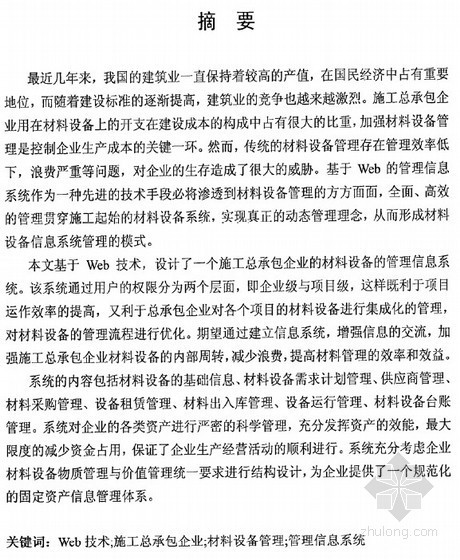 摘 要

最近几年来，我国的建筑业一直保持着较高的产值，在国民经济中占有重要地位，而随着建设标准的逐渐提高，建筑业的竞争也越来越激烈。施工总承包企业用在材料设备上的开支在建设成本的构成中占有很大的比重，加强材料设备管理是控制企业生产成本的关键一环。然而，传统的材料设备管理存在管理效率低下，浪费严重等问题，对企业的生存造成了很大的威胁。基于 Web 的管理信息系统作为一种先进的技术手段必将渗透到材料设备管理的方方面面，全面、高效的管理贯穿施工起始的材料设备系统，实现真正的动态管理理念，从而形成材料设备信息系统管理的模式。

本文基于 Web 技术，设计了一个施工总承包企业的材料设备的管理信息系统。该系统通过用户的权限分为两个层面，即企业级与项目级，这样既利于项目运作效率的提高，又利于总承包企业对各个项目的材料设备进行集成化的管理，对材料设备的管理流程进行优化。期望通过建立信息系统，增强信息的交流，加强施工总承包企业材料设备的内部周转，减少浪费，提高材料管理的效率和效益。

系统的内容包括材料设备的基础信息、材料设备需求计划管理、供应商管理、材料采购管理、设备租赁管理、材料出入库管理、设备运行管理、材料设备台账管理。系统对企业的各类资产进行严密的科学管理，充分发挥资产的效能，最大限度的减少资金占用，保证了企业生产经营活动的顺利进行。系统充分考虑企业材料设备物质管理与价值管理统一要求进行结构设计，为企业提供了一个规范化的固定资产信息管理体系。

关键词：Web 技术;施工总承包企业;材料设备管理;管理信息系统

zhulong.com